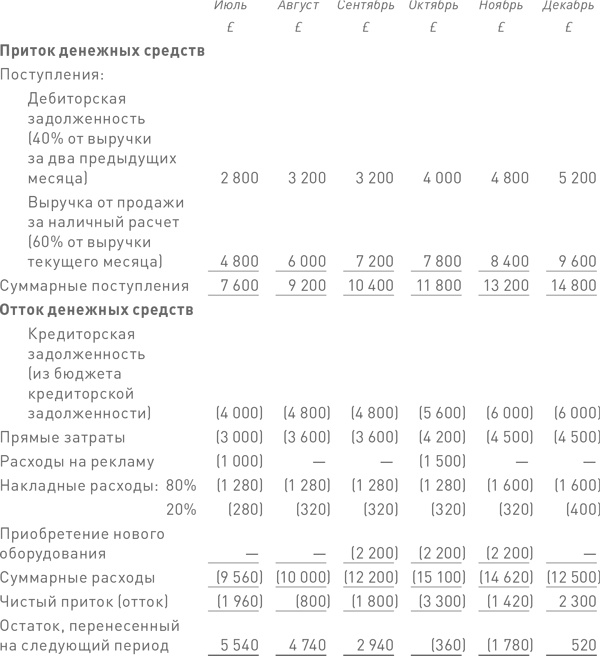 | | Июль | Август | Сентябрь | Октябрь | Ноябрь | Декабрь |
|---|---|---|---|---|---|---|
| | £ | £ | £ | £ | £ | £ |
| **Приток денежных средств** | | | | | | |
| Поступления: | | | | | | |
| Дебиторская задолженность (40% от выручки за два предыдущих месяца) | 2 800 | 3 200 | 3 200 | 4 000 | 4 800 | 5 200 |
| Выручка от продажи за наличный расчет (60% от выручки текущего месяца) | 4 800 | 6 000 | 7 200 | 7 800 | 8 400 | 9 600 |
| Суммарные поступления | 7 600 | 9 200 | 10 400 | 11 800 | 13 200 | 14 800 |
| **Отток денежных средств** | | | | | | |
| Кредиторская задолженность (из бюджета кредиторской задолженности) | (4 000) | (4 800) | (4 800) | (5 600) | (6 000) | (6 000) |
| Прямые затраты | (3 000) | (3 600) | (3 600) | (4 200) | (4 500) | (4 500) |
| Расходы на рекламу | (1 000) | — | — | (1 500) | — | — |
| Накладные расходы: 80% | (1 280) | (1 280) | (1 280) | (1 280) | (1 600) | (1 600) |
| 20% | (280) | (320) | (320) | (320) | (320) | (400) |
| Приобретение нового оборудования | — | — | (2 200) | (2 200) | (2 200) | — |
| Суммарные расходы | (9 560) | (10 000) | (12 200) | (15 100) | (14 620) | (12 500) |
| Чистый приток (отток) | (1 960) | (800) | (1 800) | (3 300) | (1 420) | 2 300 |
| Остаток, перенесенный на следующий период | 5 540 | 4 740 | 2 940 | (360) | (1 780) | 520 |